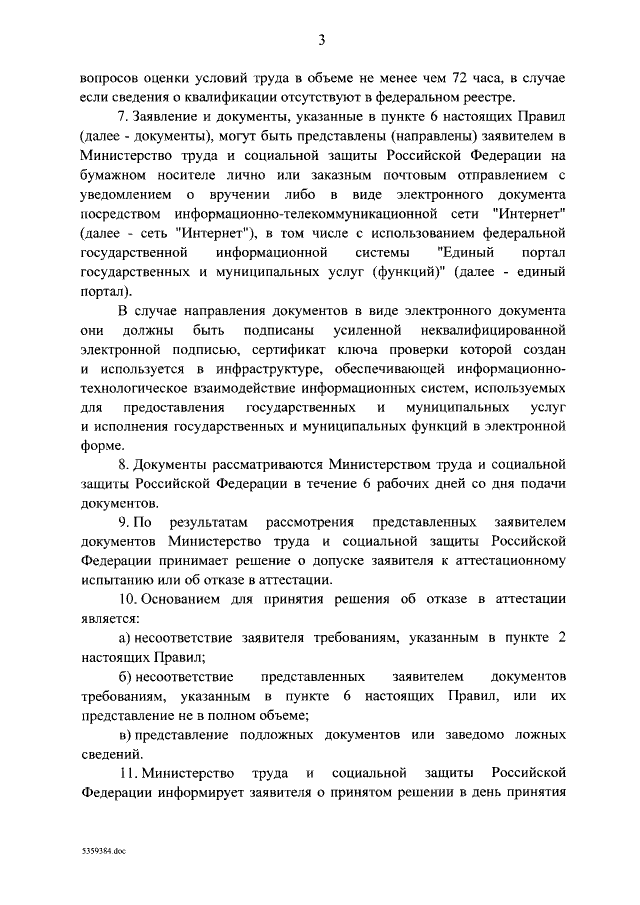 3

вопросов оценки условий труда в объеме не менее чем 72 часа, в случае если сведения о квалификации отсутствуют в федеральном реестре.

7. Заявление и документы, указанные в пункте 6 настоящих Правил (далее - документы), могут быть представлены (направлены) заявителем в Министерство труда и социальной защиты Российской Федерации на бумажном носителе лично или заказным почтовым отправлением с уведомлением о вручении либо в виде электронного документа посредством информационно-телекоммуникационной сети "Интернет" (далее - сеть "Интернет"), в том числе с использованием федеральной государственной информационной системы "Единый портал государственных и муниципальных услуг (функций)" (далее - единый портал).

В случае направления документов в виде электронного документа они должны быть подписаны усиленной неквалифицированной электронной подписью, сертификат ключа проверки которой создан и используется в инфраструктуре, обеспечивающей информационно-технологическое взаимодействие информационных систем, используемых для предоставления государственных и муниципальных услуг и исполнения государственных и муниципальных функций в электронной форме.

8. Документы рассматриваются Министерством труда и социальной защиты Российской Федерации в течение 6 рабочих дней со дня подачи документов.

9. По результатам рассмотрения представленных заявителем документов Министерство труда и социальной защиты Российской Федерации принимает решение о допуске заявителя к аттестационному испытанию или об отказе в аттестации.

10. Основанием для принятия решения об отказе в аттестации является:

а) несоответствие заявителя требованиям, указанным в пункте 2 настоящих Правил;

б) несоответствие представленных заявителем документов требованиям, указанным в пункте 6 настоящих Правил, или их представление не в полном объеме;

в) представление подложных документов или заведомо ложных сведений.

11. Министерство труда и социальной защиты Российской Федерации информирует заявителя о принятом решении в день принятия

5359384.doc